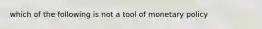 which of the following is not a tool of monetary policy